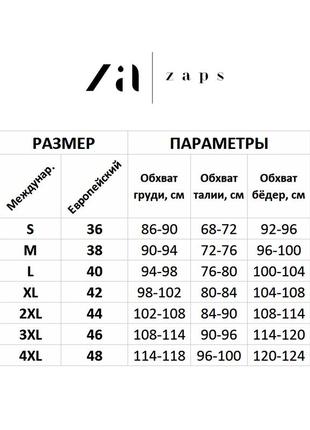 zaps

| РАЗМЕР | | ПАРАМЕТРЫ | | |
|---|---|---|---|---|
| Междунар. | Европейский | Обхват груди, см | Обхват талии, см | Обхват бёдер, см |
| S | 36 | 86-90 | 68-72 | 92-96 |
| M | 38 | 90-94 | 72-76 | 96-100 |
| L | 40 | 94-98 | 76-80 | 100-104 |
| XL | 42 | 98-102 | 80-84 | 104-108 |
| 2XL | 44 | 102-108 | 84-90 | 108-114 |
| 3XL | 46 | 108-114 | 90-96 | 114-120 |
| 4XL | 48 | 114-118 | 96-100 | 120-124 |